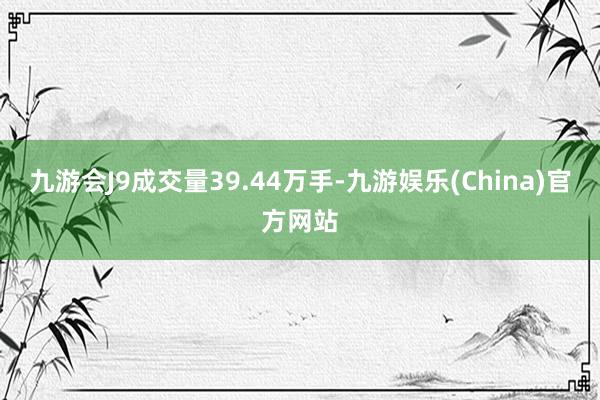 九游会J9成交量39.44万手-九游娱乐(China)官方网站